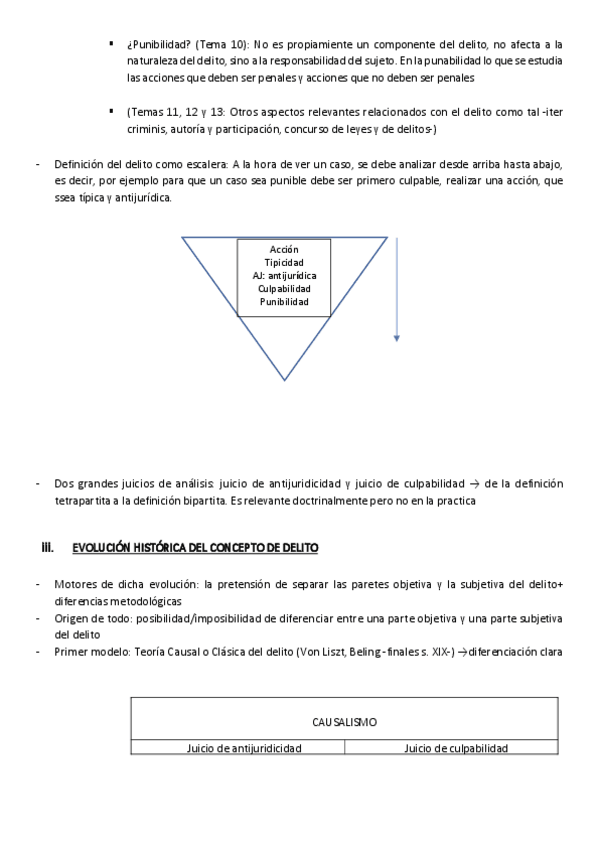 ▪ ¿Punibilidad? (Tema 10): No es propiamiente un componente del delito, no afecta a la naturaleza del delito, sino a la responsabilidad del sujeto. En la punabilidad lo que se estudia las acciones que deben ser penales y acciones que no deben ser penales

▪ (Temas 11, 12 y 13: Otros aspectos relevantes relacionados con el delito como tal -iter criminis, autoría y participación, concurso de leyes y de delitos-)

- Definición del delito como escalera: A la hora de ver un caso, se debe analizar desde arriba hasta abajo, es decir, por ejemplo para que un caso sea punible debe ser primero culpable, realizar una acción, que ssea típica y antijurídica.

Acción
Tipicidad
AJ: antijurídica
Culpabilidad
Punibilidad

- Dos grandes juicios de análisis: juicio de antijuridicidad y juicio de culpabilidad → de la definición tetrapartita a la definición bipartita. Es relevante doctrinalmente pero no en la practica

iii. EVOLUCIÓN HISTÓRICA DEL CONCEPTO DE DELITO

- Motores de dicha evolución: la pretensión de separar las paretes objetiva y la subjetiva del delito+ diferencias metodológicas
- Origen de todo: posibilidad/imposibilidad de diferenciar entre una parte objetiva y una parte subjetiva del delito
- Primer modelo: Teoría Causal o Clásica del delito (Von Liszt, Beling -finales s. XIX-) →diferenciación clara

| CAUSALISMO | |
|---|---|
| Juicio de antijuridicidad | Juicio de culpabilidad |